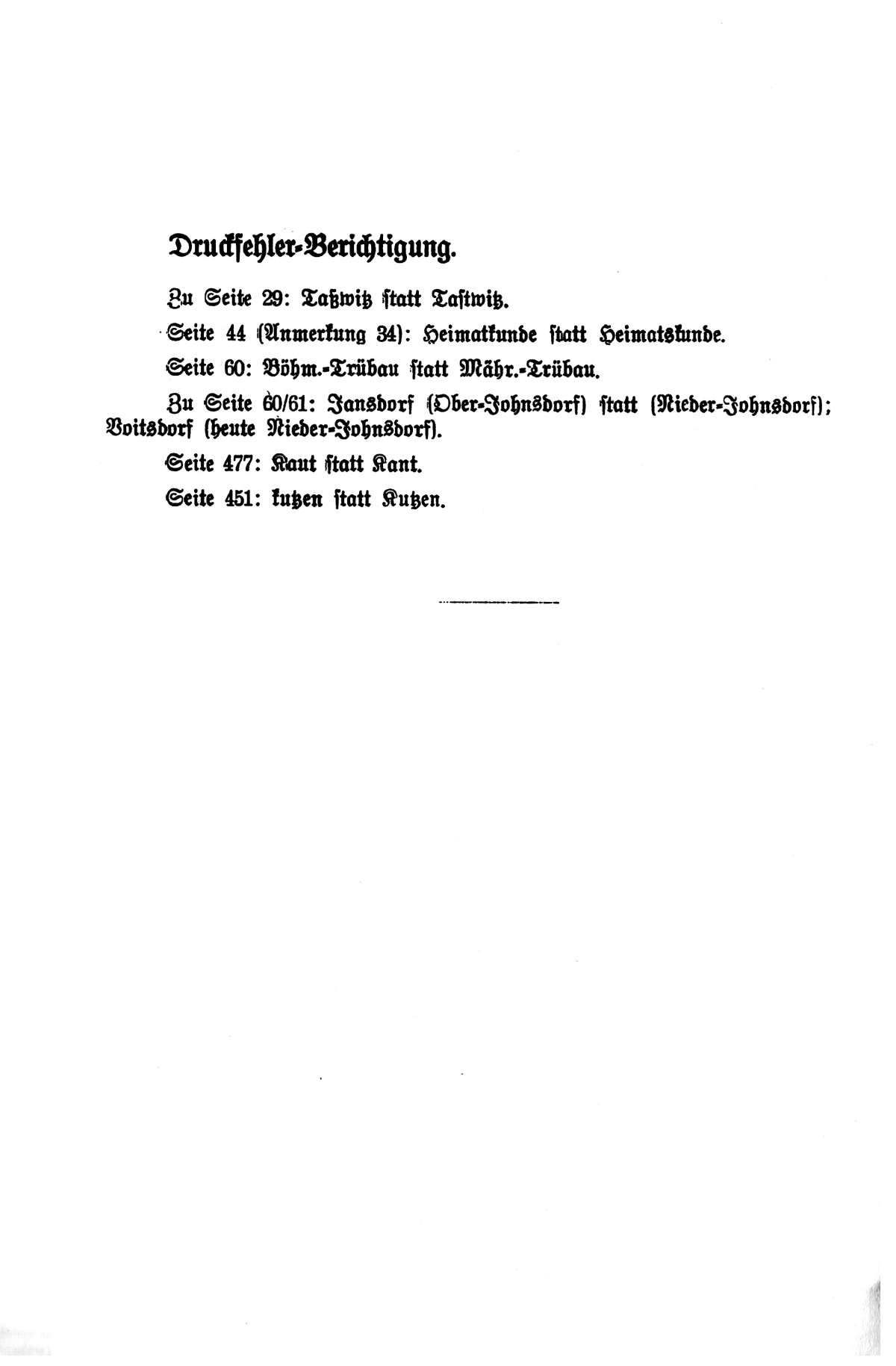 Druckfehler-Berichtigung.

Zu Seite 29: Taßwitz statt Tastwitz.

Seite 44 (Anmerkung 34): Heimatkunde statt Heimatskunde.

Seite 60: Böhm.-Trübau statt Mähr.-Trübau.

Zu Seite 60/61: Jansdorf (Ober-Johnsdorf) statt (Nieder-Johnsdorf); Voitsdorf (heute Nieder-Johnsdorf).

Seite 477: Kaut statt Kant.

Seite 451: kutzen statt Kutzen.